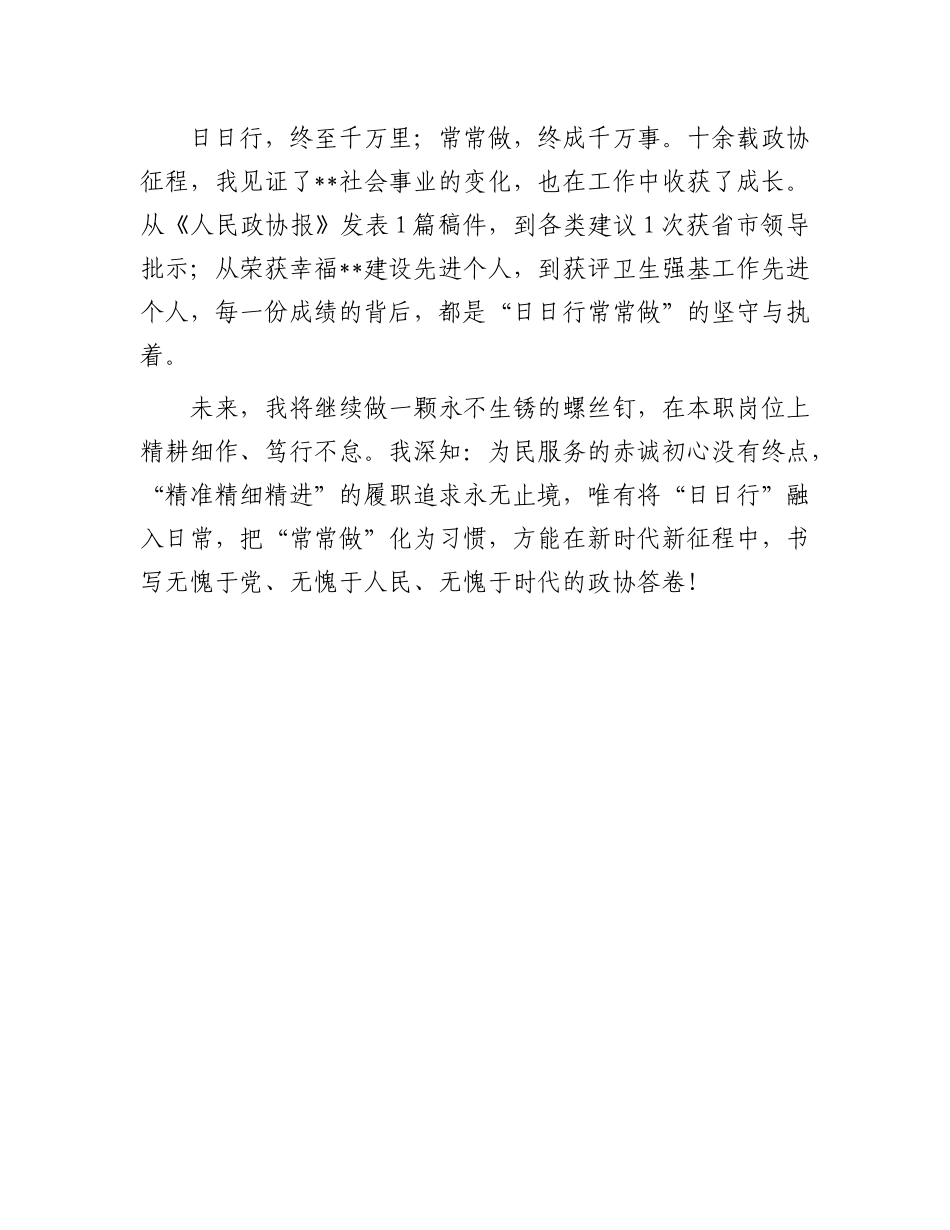 日日行，终至千万里；常常做，终成千万事。十余载政协征程，我见证了**社会事业的变化，也在工作中收获了成长。从《人民政协报》发表1篇稿件，到各类建议1次获省市领导批示；从荣获幸福**建设先进个人，到获评卫生强基工作先进个人，每一份成绩的背后，都是“日日行常常做”的坚守与执着。

未来，我将继续做一颗永不生锈的螺丝钉，在本职岗位上精耕细作、笃行不怠。我深知：为民服务的赤诚初心没有终点，“精准精细精进”的履职追求永无止境，唯有将“日日行”融入日常，把“常常做”化为习惯，方能在新时代新征程中，书写无愧于党、无愧于人民、无愧于时代的政协答卷！